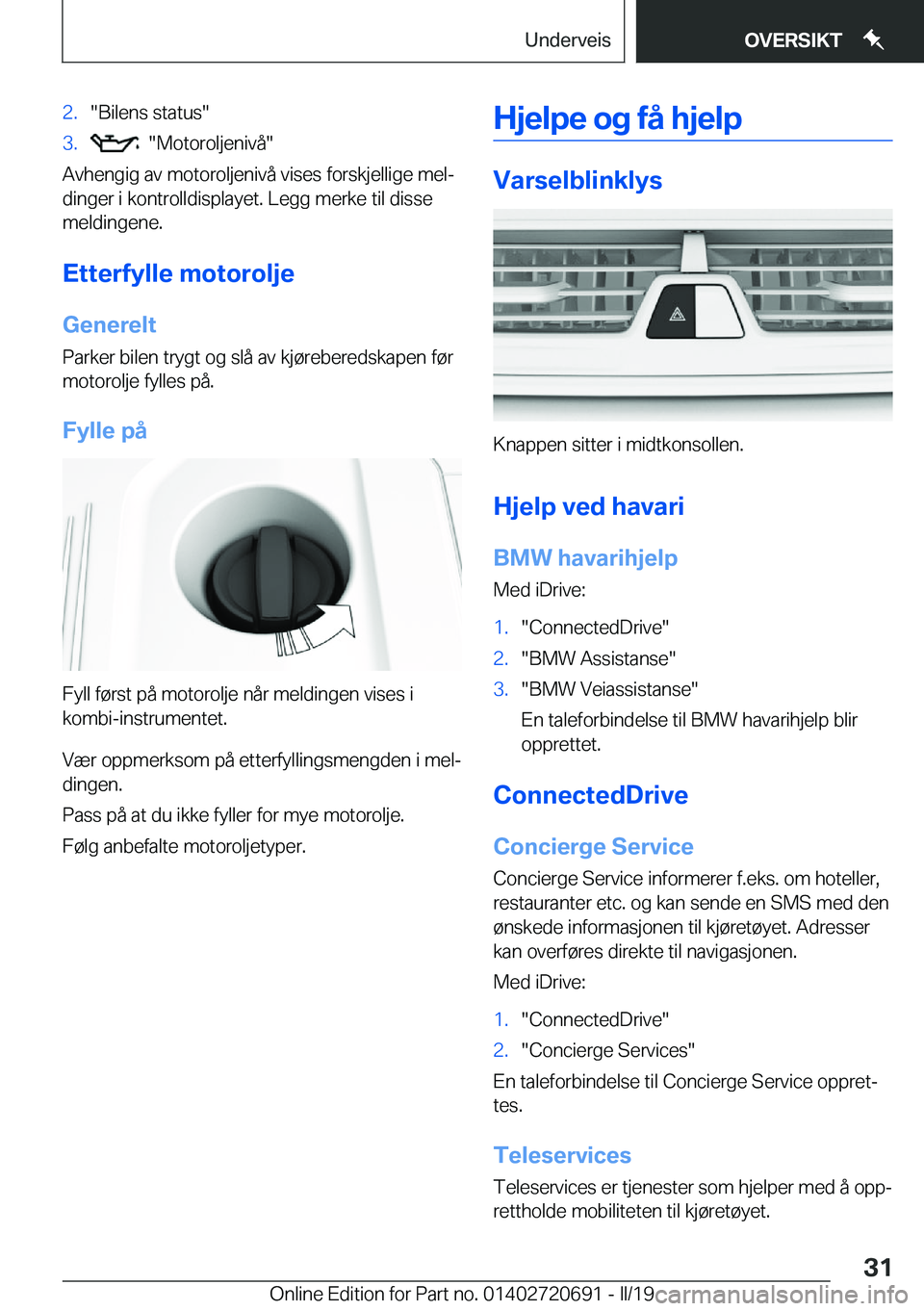 Underveis OVERSIKT

2. "Bilens status"

3. "Motoroljenivå"

Avhengig av motoroljenivå vises forskjellige meldinger i kontrolldisplayet. Legg merke til disse meldingene.

Etterfylle motorolje

Generelt

Parker bilen trygt og slå av kjøreberedskapen før motorolje fylles på.

Fylle på

Fyll først på motorolje når meldingen vises i kombi-instrumentet.

Vær oppmerksom på etterfyllingsmengden i meldingen.

Pass på at du ikke fyller for mye motorolje.

Følg anbefalte motoroljetyper.

Hjelpe og få hjelp

Varselblinklys

Knappen sitter i midtkonsollen.

Hjelp ved havari

BMW havarihjelp

Med iDrive:

1. "ConnectedDrive"
2. "BMW Assistanse"
3. "BMW Veiassistanse"

En taleforbindelse til BMW havarihjelp blir opprettet.

ConnectedDrive

Concierge Service

Concierge Service informerer f.eks. om hoteller, restauranter etc. og kan sende en SMS med den ønskede informasjonen til kjøretøyet. Adresser kan overføres direkte til navigasjonen.

Med iDrive:

1. "ConnectedDrive"
2. "Concierge Services"

En taleforbindelse til Concierge Service opprettes.

Teleservices

Teleservices er tjenester som hjelper med å opprettholde mobiliteten til kjøretøyet.

31

Online Edition for Part no. 01402720691 - II/19 carmanualsonline.info